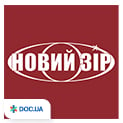 НОВИЙ ЗІР

DOC.UA